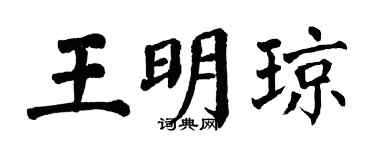 王明琼

词典网